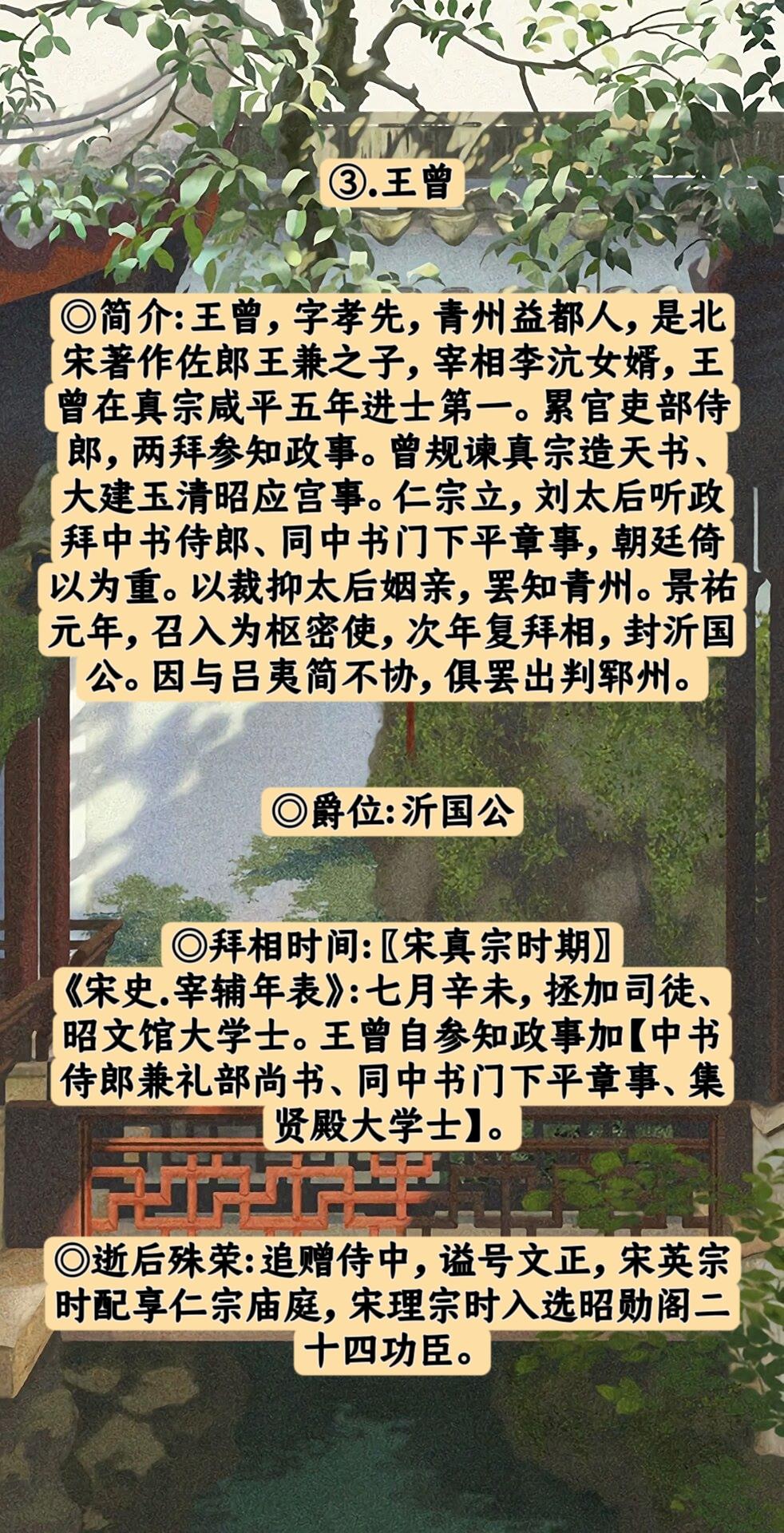 ③.王曾

◎简介:王曾，字孝先，青州益都人，是北宋著作佐郎王兼之子，宰相李沆女婿，王曾在真宗咸平五年进士第一。累官吏部侍郎，两拜参知政事。曾规谏真宗造天书、大建玉清昭应宫事。仁宗立，刘太后听政拜中书侍郎、同中书门下平章事，朝廷倚以为重。以裁抑太后姻亲，罢知青州。景祐元年，召入为枢密使，次年复拜相，封沂国公。因与吕夷简不协，俱罢出判郓州。

◎爵位:沂国公

◎拜相时间:〖宋真宗时期〗
《宋史.宰辅年表》:七月辛未，拯加司徒、昭文馆大学士。王曾自参知政事加【中书侍郎兼礼部尚书、同中书门下平章事、集贤殿大学士】。

◎逝后殊荣:追赠侍中，谥号文正，宋英宗时配享仁宗庙庭，宋理宗时入选昭勋阁二十四功臣。